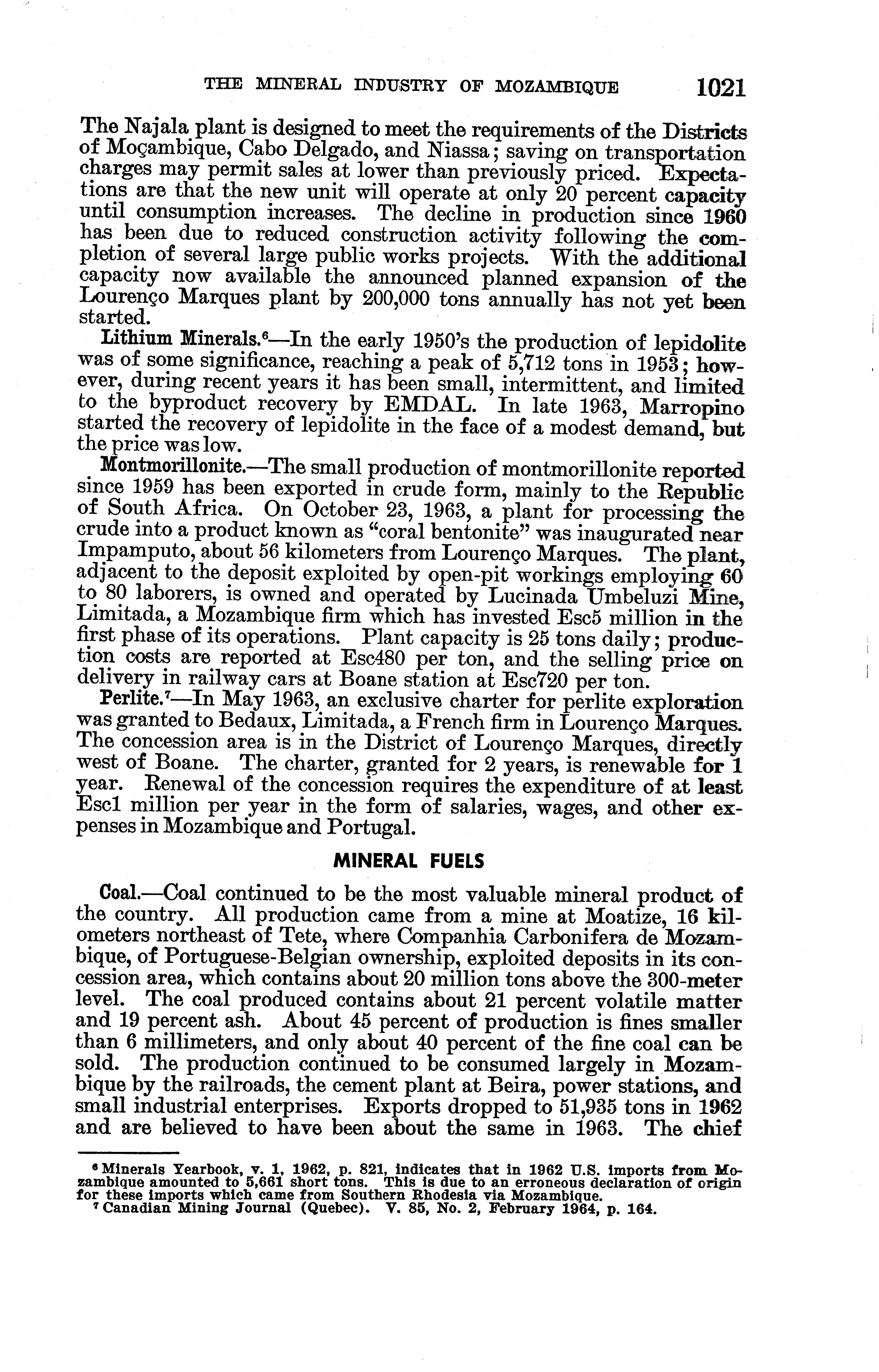 THE MINERAL INDUSTRY OF MOZAMBIQUE 1021

The Najala plant is designed to meet the requirements of the Districts of Moçambique, Cabo Delgado, and Niassa; saving on transportation charges may permit sales at lower than previously priced. Expectations are that the new unit will operate at only 20 percent capacity until consumption increases. The decline in production since 1960 has been due to reduced construction activity following the completion of several large public works projects. With the additional capacity now available the announced planned expansion of the Lourenço Marques plant by 200,000 tons annually has not yet been started.

Lithium Minerals.$^6$—In the early 1950's the production of lepidolite was of some significance, reaching a peak of 5,712 tons in 1953; however, during recent years it has been small, intermittent, and limited to the byproduct recovery by EMDAL. In late 1963, Marropino started the recovery of lepidolite in the face of a modest demand, but the price was low.

Montmorillonite.—The small production of montmorillonite reported since 1959 has been exported in crude form, mainly to the Republic of South Africa. On October 23, 1963, a plant for processing the crude into a product known as "coral bentonite" was inaugurated near Impamputo, about 56 kilometers from Lourenço Marques. The plant, adjacent to the deposit exploited by open-pit workings employing 60 to 80 laborers, is owned and operated by Lucinada Umbeluzi Mine, Limitada, a Mozambique firm which has invested Esc5 million in the first phase of its operations. Plant capacity is 25 tons daily; production costs are reported at Esc480 per ton, and the selling price on delivery in railway cars at Boane station at Esc720 per ton.

Perlite.$^7$—In May 1963, an exclusive charter for perlite exploration was granted to Bedaux, Limitada, a French firm in Lourenço Marques. The concession area is in the District of Lourenço Marques, directly west of Boane. The charter, granted for 2 years, is renewable for 1 year. Renewal of the concession requires the expenditure of at least Esc1 million per year in the form of salaries, wages, and other expenses in Mozambique and Portugal.

MINERAL FUELS

Coal.—Coal continued to be the most valuable mineral product of the country. All production came from a mine at Moatize, 16 kilometers northeast of Tete, where Companhia Carbonifera de Mozambique, of Portuguese-Belgian ownership, exploited deposits in its concession area, which contains about 20 million tons above the 300-meter level. The coal produced contains about 21 percent volatile matter and 19 percent ash. About 45 percent of production is fines smaller than 6 millimeters, and only about 40 percent of the fine coal can be sold. The production continued to be consumed largely in Mozambique by the railroads, the cement plant at Beira, power stations, and small industrial enterprises. Exports dropped to 51,935 tons in 1962 and are believed to have been about the same in 1963. The chief

$^6$ Minerals Yearbook, v. 1, 1962, p. 821, indicates that in 1962 U.S. imports from Mozambique amounted to 5,661 short tons. This is due to an erroneous declaration of origin for these imports which came from Southern Rhodesia via Mozambique.
$^7$ Canadian Mining Journal (Quebec). V. 85, No. 2, February 1964, p. 164.